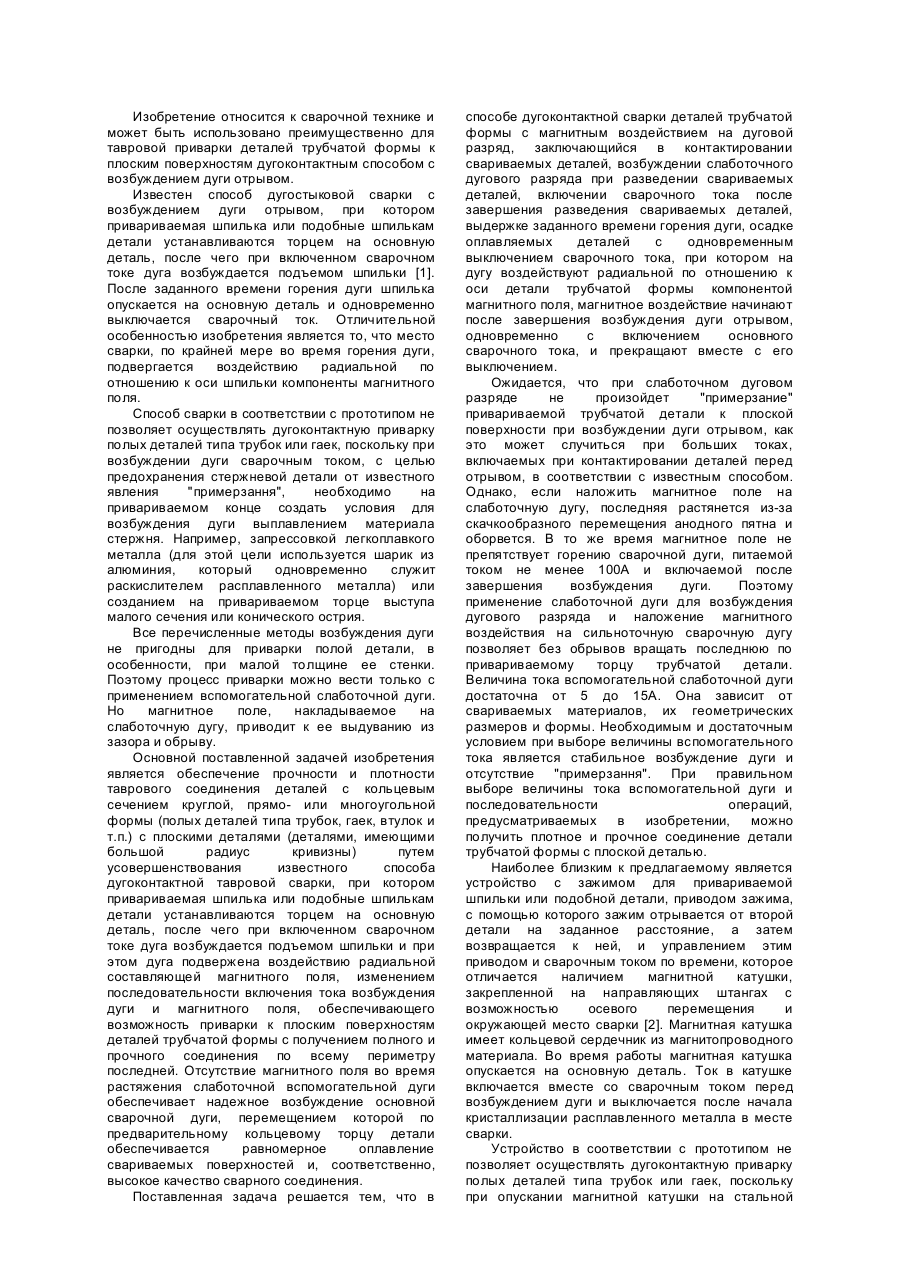 Изобретение относится к сварочной технике и может быть использовано преимущественно для тавровой приварки деталей трубчатой формы к плоским поверхностям дугоконтактным способом с возбуждением дуги отрывом.

Известен способ дугостыковой сварки с возбуждением дуги отрывом, при котором привариваемая шпилька или подобные шпилькам детали устанавливаются торцем на основную деталь, после чего при включенном сварочном токе дуга возбуждается подъемом шпильки [1]. После заданного времени горения дуги шпилька опускается на основную деталь и одновременно выключается сварочный ток. Отличительной особенностью изобретения является то, что место сварки, по крайней мере во время горения дуги, подвергается воздействию радиальной по отношению к оси шпильки компоненты магнитного поля.

Способ сварки в соответствии с прототипом не позволяет осуществлять дугоконтактную приварку полых деталей типа трубок или гаек, поскольку при возбуждении дуги сварочным током, с целью предохранения стержневой детали от известного явления "примерзання", необходимо на привариваемом конце создать условия для возбуждения дуги выплавлением материала стержня. Например, запрессовкой легкоплавкого металла (для этой цели используется шарик из алюминия, который одновременно служит раскислителем расплавленного металла) или созданием на привариваемом торце выступа малого сечения или конического острия.

Все перечисленные методы возбуждения дуги не пригодны для приварки полой детали, в особенности, при малой толщине ее стенки. Поэтому процесс приварки можно вести только с применением вспомогательной слаботочной дуги. Но магнитное поле, накладываемое на слаботочную дугу, приводит к ее выдуванию из зазора и обрыву.

Основной поставленной задачей изобретения является обеспечение прочности и плотности таврового соединения деталей с кольцевым сечением круглой, прямо- или многоугольной формы (полых деталей типа трубок, гаек, втулок и т.п.) с плоскими деталями (деталями, имеющими большой радиус кривизны) путем усовершенствования известного способа дугоконтактной тавровой сварки, при котором привариваемая шпилька или подобные шпилькам детали устанавливаются торцем на основную деталь, после чего при включенном сварочном токе дуга возбуждается подъемом шпильки и при этом дуга подвержена воздействию радиальной составляющей магнитного поля, изменением последовательности включения тока возбуждения дуги и магнитного поля, обеспечивающего возможность приварки к плоским поверхностям деталей трубчатой формы с получением полного и прочного соединения по всему периметру последней. Отсутствие магнитного поля во время растяжения слаботочной вспомогательной дуги обеспечивает надежное возбуждение основной сварочной дуги, перемещением которой по предварительному кольцевому торцу детали обеспечивается равномерное оплавление свариваемых поверхностей и, соответственно, высокое качество сварного соединения.

Поставленная задача решается тем, что в способе дугоконтактной сварки деталей трубчатой формы с магнитным воздействием на дуговой разряд, заключающийся в контактировании свариваемых деталей, возбуждении слаботочного дугового разряда при разведении свариваемых деталей, включении сварочного тока после завершения разведения свариваемых деталей, выдержке заданного времени горения дуги, осадке оплавляемых деталей с одновременным выключением сварочного тока, при котором на дугу воздействуют радиальной по отношению к оси детали трубчатой формы компонентой магнитного поля, магнитное воздействие начинают после завершения возбуждения дуги отрывом, одновременно с включением основного сварочного тока, и прекращают вместе с его выключением.

Ожидается, что при слаботочном дуговом разряде не произойдет "примерзание" привариваемой трубчатой детали к плоской поверхности при возбуждении дуги отрывом, как это может случиться при больших токах, включаемых при контактировании деталей перед отрывом, в соответствии с известным способом. Однако, если наложить магнитное поле на слаботочную дугу, последняя растянется из-за скачкообразного перемещения анодного пятна и оборвется. В то же время магнитное поле не препятствует горению сварочной дуги, питаемой током не менее 100А и включаемой после завершения возбуждения дуги. Поэтому применение слаботочной дуги для возбуждения дугового разряда и наложение магнитного воздействия на сильноточную сварочную дугу позволяет без обрывов вращать последнюю по привариваемому торцу трубчатой детали. Величина тока вспомогательной слаботочной дуги достаточна от 5 до 15А. Она зависит от свариваемых материалов, их геометрических размеров и формы. Необходимым и достаточным условием при выборе величины вспомогательного тока является стабильное возбуждение дуги и отсутствие "примерзання". При правильном выборе величины тока вспомогательной дуги и последовательности операций, предусматриваемых в изобретении, можно получить плотное и прочное соединение детали трубчатой формы с плоской деталью.

Наиболее близким к предлагаемому является устройство с зажимом для привариваемой шпильки или подобной детали, приводом зажима, с помощью которого зажим отрывается от второй детали на заданное расстояние, а затем возвращается к ней, и управлением этим приводом и сварочным током по времени, которое отличается наличием магнитной катушки, закрепленной на направляющих штангах с возможностью осевого перемещения и окружающей место сварки [2]. Магнитная катушка имеет кольцевой сердечник из магнитопроводного материала. Во время работы магнитная катушка опускается на основную деталь. Ток в катушке включается вместе со сварочным током перед возбуждением дуги и выключается после начала кристаллизации расплавленного металла в месте сварки.

Устройство в соответствии с прототипом не позволяет осуществлять дугоконтактную приварку полых деталей типа трубок или гаек, поскольку при опускании магнитной катушки на стальной